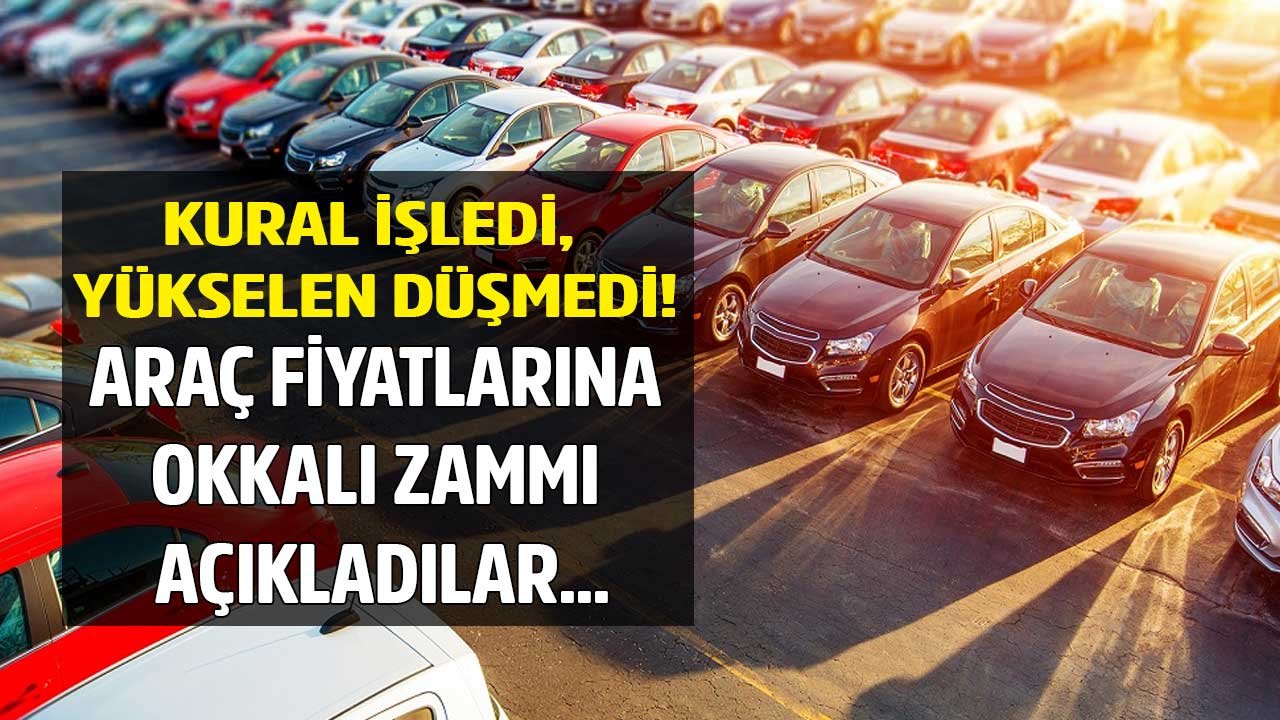 KURAL İŞLEDİ, YÜKSELEN DÜŞMEDİ!
ARAÇ FİYATLARINA OKKALI ZAMMI AÇIKLADILAR...